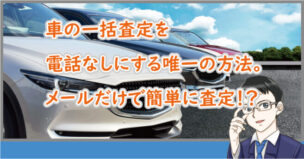 車の一括査定を
電話なしにする唯一の方法。
メールだけで簡単に査定!?